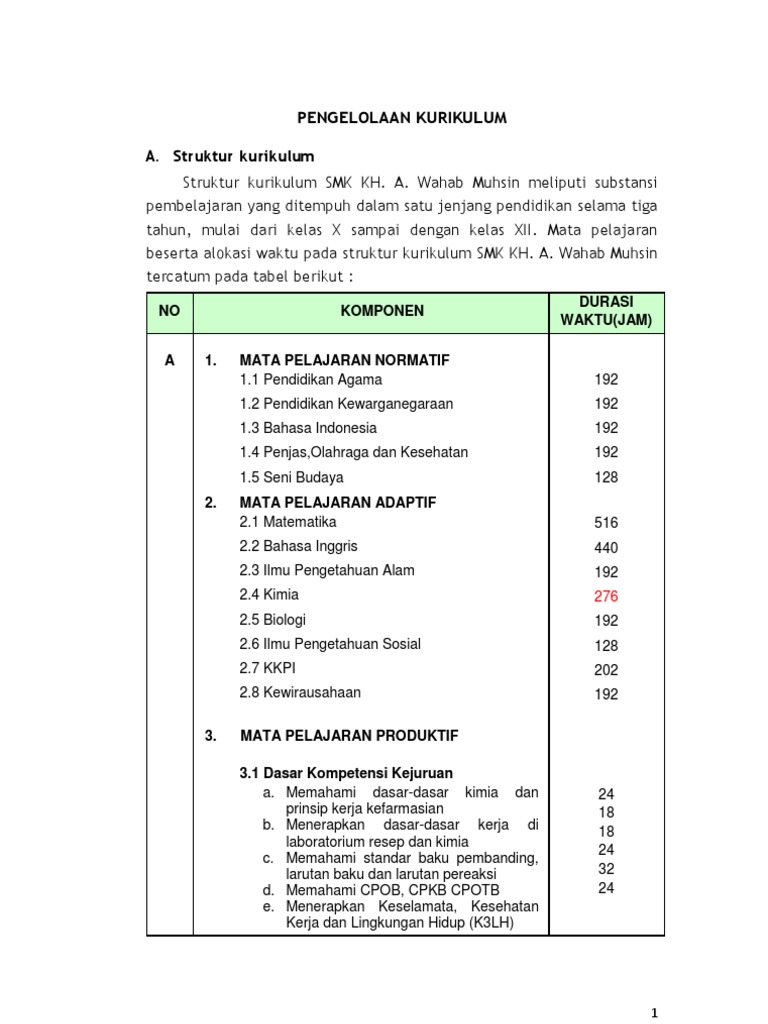 PENGELOLAAN KURIKULUM

A. Struktur kurikulum

Struktur kurikulum SMK KH. A. Wahab Muhsin meliputi substansi pembelajaran yang ditempuh dalam satu jenjang pendidikan selama tiga tahun, mulai dari kelas X sampai dengan kelas XII. Mata pelajaran beserta alokasi waktu pada struktur kurikulum SMK KH. A. Wahab Muhsin tercatum pada tabel berikut :

| NO | KOMPONEN | DURASI WAKTU(JAM) |
|---|---|---|
| A | 1. MATA PELAJARAN NORMATIF | |
| | 1.1 Pendidikan Agama | 192 |
| | 1.2 Pendidikan Kewarganegaraan | 192 |
| | 1.3 Bahasa Indonesia | 192 |
| | 1.4 Penjas,Olahraga dan Kesehatan | 192 |
| | 1.5 Seni Budaya | 128 |
| | 2. MATA PELAJARAN ADAPTIF | |
| | 2.1 Matematika | 516 |
| | 2.2 Bahasa Inggris | 440 |
| | 2.3 Ilmu Pengetahuan Alam | 192 |
| | 2.4 Kimia | 276 |
| | 2.5 Biologi | 192 |
| | 2.6 Ilmu Pengetahuan Sosial | 128 |
| | 2.7 KKPI | 202 |
| | 2.8 Kewirausahaan | 192 |
| | 3. MATA PELAJARAN PRODUKTIF | |
| | 3.1 Dasar Kompetensi Kejuruan | |
| | a. Memahami dasar-dasar kimia dan prinsip kerja kefarmasian | 24 |
| | b. Menerapkan dasar-dasar kerja di laboratorium resep dan kimia | 18 |
| | c. Memahami standar baku pembanding, larutan baku dan larutan pereaksi | 18 |
| | d. Memahami CPOB, CPKB CPOTB | 24 |
| | e. Menerapkan Keselamata, Kesehatan Kerja dan Lingkungan Hidup (K3LH) | 32 |
| | | 24 |

1